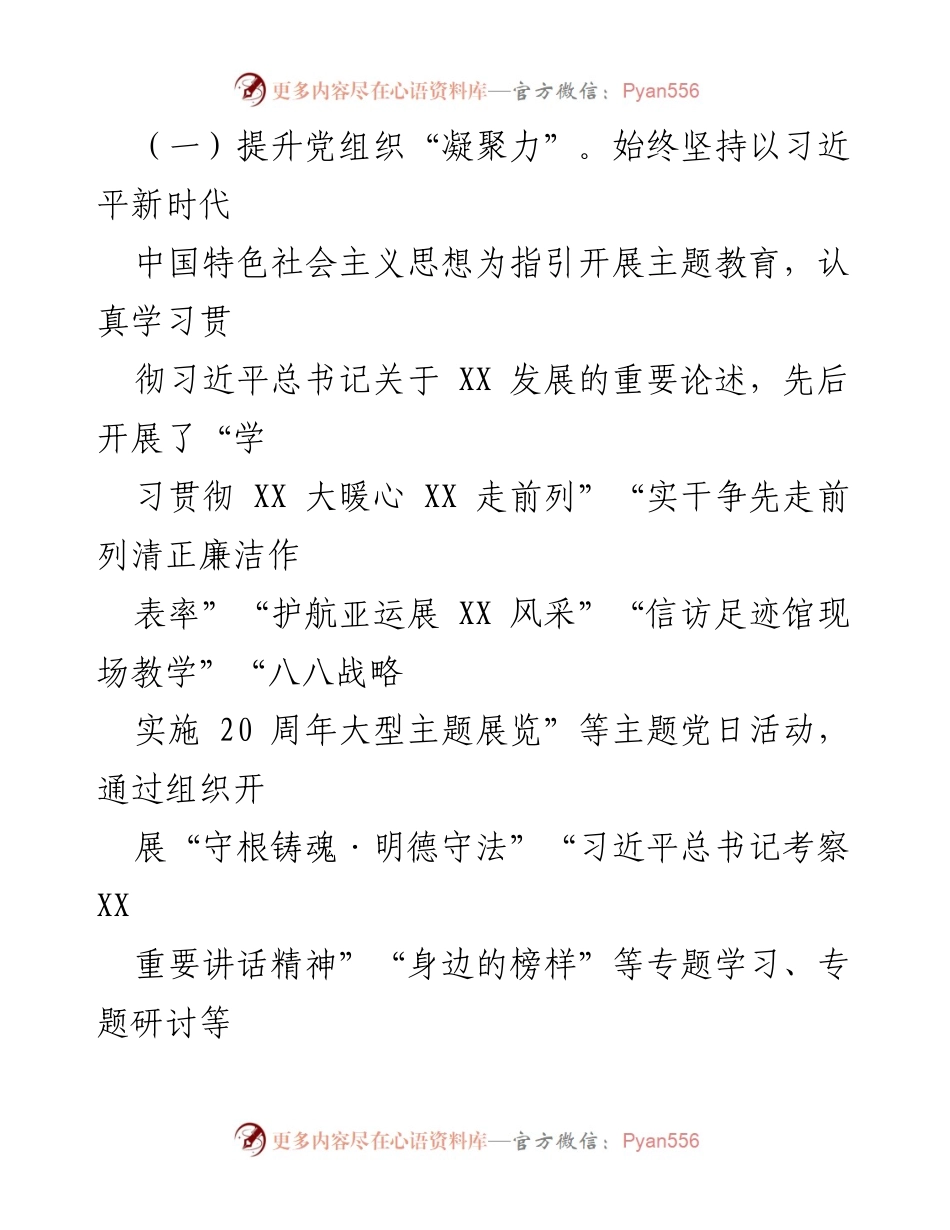 更多内容尽在心语资料库—官方微信：Pyan556

（一）提升党组织“凝聚力”。始终坚持以习近平新时代

中国特色社会主义思想为指引开展主题教育，认真学习贯

彻习近平总书记关于 XX 发展的重要论述，先后开展了“学

习贯彻 XX 大暖心 XX 走前列”“实干争先走前列清正廉洁作

表率”“护航亚运展 XX 风采”“信访足迹馆现场教学”“八八战略

实施 20 周年大型主题展览”等主题党日活动，通过组织开

展“守根铸魂·明德守法”“习近平总书记考察 XX

重要讲话精神”“身边的榜样”等专题学习、专题研讨等

更多内容尽在心语资料库—官方微信：Pyan556